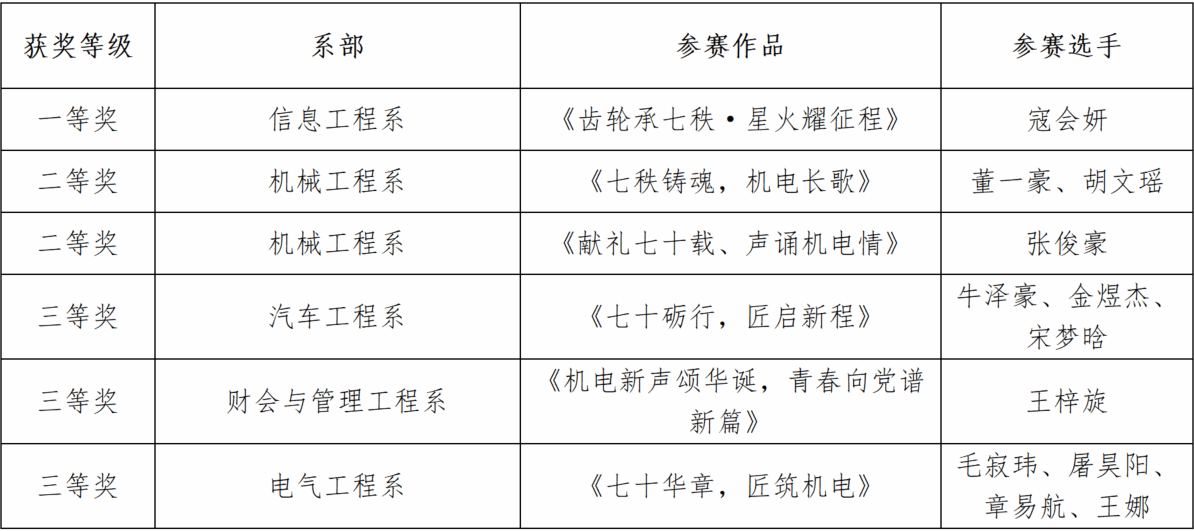 | 获奖等级 | 系部 | 参赛作品 | 参赛选手 |
|---|---|---|---|
| 一等奖 | 信息工程系 | 《齿轮承七秩·星火耀征程》 | 寇会妍 |
| 二等奖 | 机械工程系 | 《七秩铸魂，机电长歌》 | 董一豪、胡文瑶 |
| 二等奖 | 机械工程系 | 《献礼七十载、声诵机电情》 | 张俊豪 |
| 三等奖 | 汽车工程系 | 《七十砺行，匠启新程》 | 牛泽豪、金煜杰、宋梦晗 |
| 三等奖 | 财会与管理工程系 | 《机电新声颂华诞，青春向党谱新篇》 | 王梓旋 |
| 三等奖 | 电气工程系 | 《七十华章，匠筑机电》 | 毛寂玮、屠昊阳、章易航、王娜 |